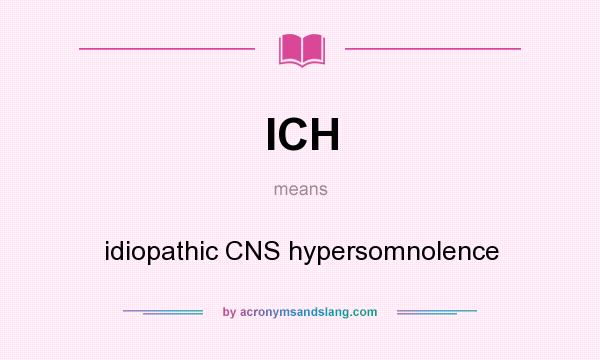 ICH

means

idiopathic CNS hypersomnolence

by acronymsandslang.com